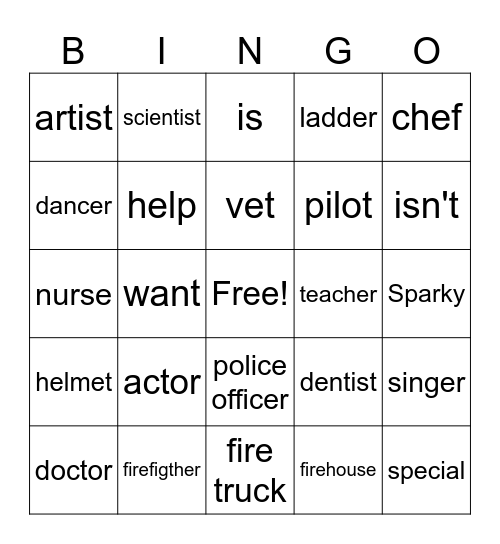 | B | I | N | G | O |
|---|---|---|---|---|
| artist | scientist | is | ladder | chef |
| dancer | help | vet | pilot | isn't |
| nurse | want | Free! | teacher | Sparky |
| helmet | actor | police officer | dentist | singer |
| doctor | firefigther | fire truck | firehouse | special |